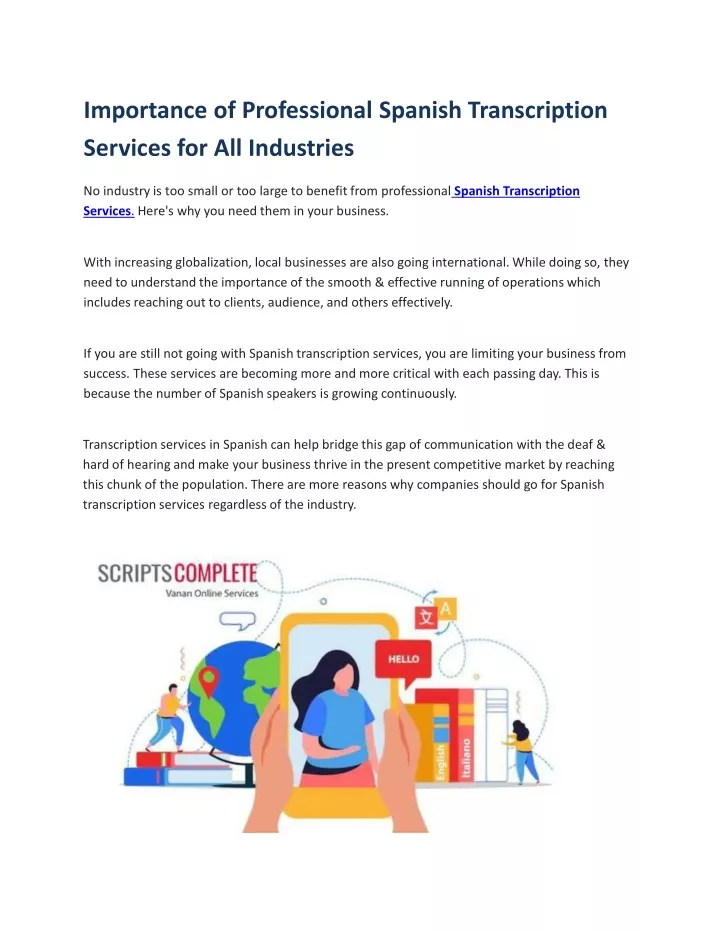 Importance of Professional Spanish Transcription Services for All Industries

No industry is too small or too large to benefit from professional Spanish Transcription Services. Here's why you need them in your business.

With increasing globalization, local businesses are also going international. While doing so, they need to understand the importance of the smooth & effective running of operations which includes reaching out to clients, audience, and others effectively.

If you are still not going with Spanish transcription services, you are limiting your business from success. These services are becoming more and more critical with each passing day. This is because the number of Spanish speakers is growing continuously.

Transcription services in Spanish can help bridge this gap of communication with the deaf & hard of hearing and make your business thrive in the present competitive market by reaching this chunk of the population. There are more reasons why companies should go for Spanish transcription services regardless of the industry.

SCRIPTSCOMPLETE
Vanan Online Services

文 A

HELLO

English

Italiano